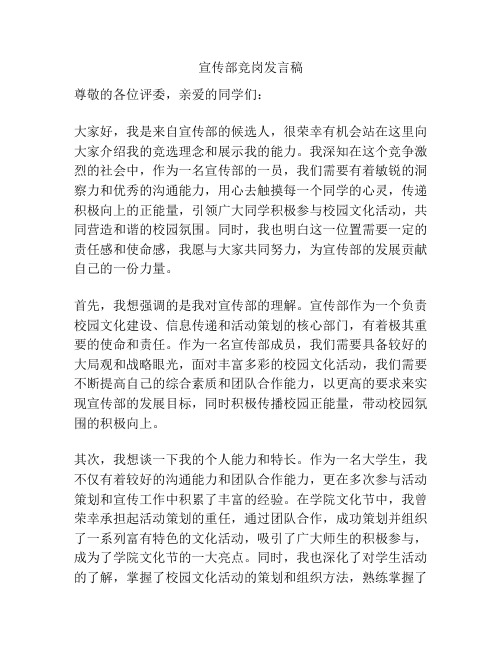 宣传部竞岗发言稿

尊敬的各位评委，亲爱的同学们：

大家好，我是来自宣传部的候选人，很荣幸有机会站在这里向大家介绍我的竞选理念和展示我的能力。我深知在这个竞争激烈的社会中，作为一名宣传部的一员，我们需要有着敏锐的洞察力和优秀的沟通能力，用心去触摸每一个同学的心灵，传递积极向上的正能量，引领广大同学积极参与校园文化活动，共同营造和谐的校园氛围。同时，我也明白这一位置需要一定的责任感和使命感，我愿与大家共同努力，为宣传部的发展贡献自己的一份力量。

首先，我想强调的是我对宣传部的理解。宣传部作为一个负责校园文化建设、信息传递和活动策划的核心部门，有着极其重要的使命和责任。作为一名宣传部成员，我们需要具备较好的大局观和战略眼光，面对丰富多彩的校园文化活动，我们需要不断提高自己的综合素质和团队合作能力，以更高的要求来实现宣传部的发展目标，同时积极传播校园正能量，带动校园氛围的积极向上。

其次，我想谈一下我的个人能力和特长。作为一名大学生，我不仅有着较好的沟通能力和团队合作能力，更在多次参与活动策划和宣传工作中积累了丰富的经验。在学院文化节中，我曾荣幸承担起活动策划的重任，通过团队合作，成功策划并组织了一系列富有特色的文化活动，吸引了广大师生的积极参与，成为了学院文化节的一大亮点。同时，我也深化了对学生活动的了解，掌握了校园文化活动的策划和组织方法，熟练掌握了